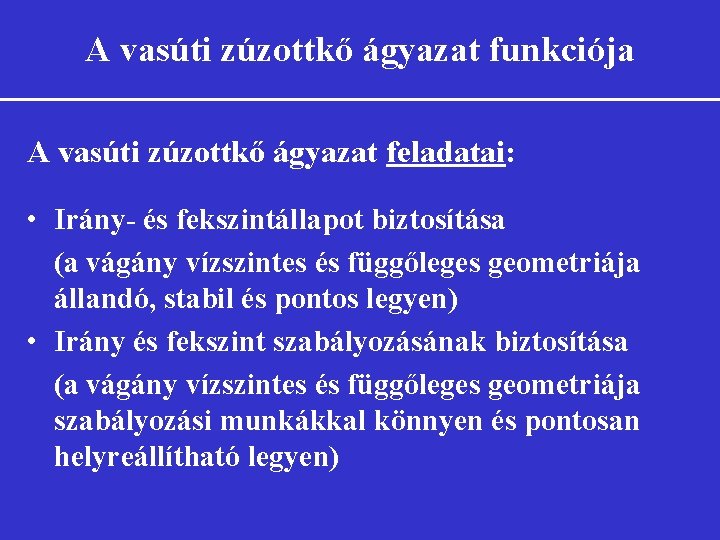 A vasúti zúzottkő ágyazat funkciója

A vasúti zúzottkő ágyazat feladatai:

• Irány- és fekszintállapot biztosítása

(a vágány vízszintes és függőleges geometriája állandó, stabil és pontos legyen)

• Irány és fekszint szabályozásának biztosítása

(a vágány vízszintes és függőleges geometriája szabályozási munkákkal könnyen és pontosan helyreállítható legyen)